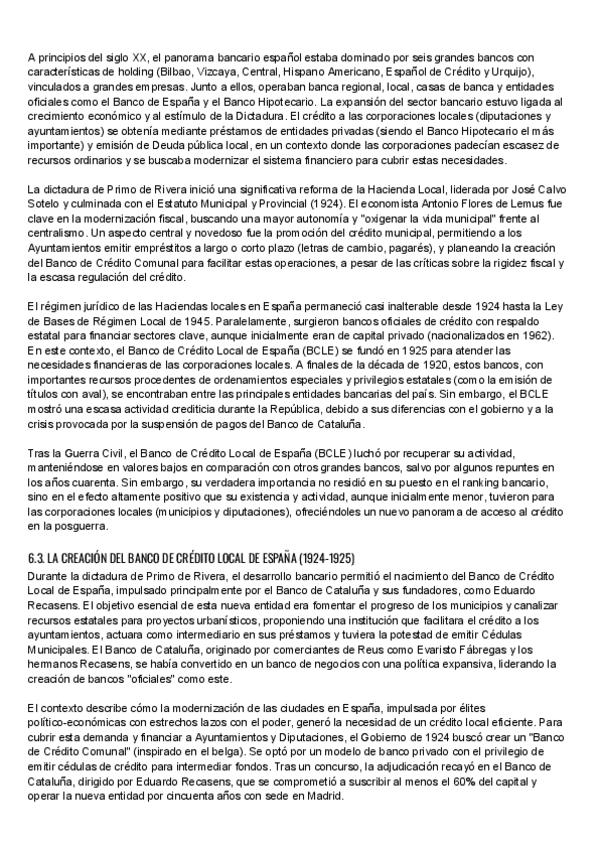 A principios del siglo XX, el panorama bancario español estaba dominado por seis grandes bancos con características de holding (Bilbao, Vizcaya, Central, Hispano Americano, Español de Crédito y Urquijo), vinculados a grandes empresas. Junto a ellos, operaban banca regional, local, casas de banca y entidades oficiales como el Banco de España y el Banco Hipotecario. La expansión del sector bancario estuvo ligada al crecimiento económico y al estímulo de la Dictadura. El crédito a las corporaciones locales (diputaciones y ayuntamientos) se obtenía mediante préstamos de entidades privadas (siendo el Banco Hipotecario el más importante) y emisión de Deuda pública local, en un contexto donde las corporaciones padecían escasez de recursos ordinarios y se buscaba modernizar el sistema financiero para cubrir estas necesidades.

La dictadura de Primo de Rivera inició una significativa reforma de la Hacienda Local, liderada por José Calvo Sotelo y culminada con el Estatuto Municipal y Provincial (1924). El economista Antonio Flores de Lemus fue clave en la modernización fiscal, buscando una mayor autonomía y "oxigenar la vida municipal" frente al centralismo. Un aspecto central y novedoso fue la promoción del crédito municipal, permitiendo a los Ayuntamientos emitir empréstitos a largo o corto plazo (letras de cambio, pagarés), y planeando la creación del Banco de Crédito Comunal para facilitar estas operaciones, a pesar de las críticas sobre la rigidez fiscal y la escasa regulación del crédito.

El régimen jurídico de las Haciendas locales en España permaneció casi inalterable desde 1924 hasta la Ley de Bases de Régimen Local de 1945. Paralelamente, surgieron bancos oficiales de crédito con respaldo estatal para financiar sectores clave, aunque inicialmente eran de capital privado (nacionalizados en 1962). En este contexto, el Banco de Crédito Local de España (BCLE) se fundó en 1925 para atender las necesidades financieras de las corporaciones locales. A finales de la década de 1920, estos bancos, con importantes recursos procedentes de ordenamientos especiales y privilegios estatales (como la emisión de títulos con aval), se encontraban entre las principales entidades bancarias del país. Sin embargo, el BCLE mostró una escasa actividad crediticia durante la República, debido a sus diferencias con el gobierno y a la crisis provocada por la suspensión de pagos del Banco de Cataluña.

Tras la Guerra Civil, el Banco de Crédito Local de España (BCLE) luchó por recuperar su actividad, manteniéndose en valores bajos en comparación con otros grandes bancos, salvo por algunos repuntes en los años cuarenta. Sin embargo, su verdadera importancia no residió en su puesto en el ranking bancario, sino en el efecto altamente positivo que su existencia y actividad, aunque inicialmente menor, tuvieron para las corporaciones locales (municipios y diputaciones), ofreciéndoles un nuevo panorama de acceso al crédito en la posguerra.

6.3. LA CREACIÓN DEL BANCO DE CRÉDITO LOCAL DE ESPAÑA (1924-1925)
Durante la dictadura de Primo de Rivera, el desarrollo bancario permitió el nacimiento del Banco de Crédito Local de España, impulsado principalmente por el Banco de Cataluña y sus fundadores, como Eduardo Recasens. El objetivo esencial de esta nueva entidad era fomentar el progreso de los municipios y canalizar recursos estatales para proyectos urbanísticos, proponiendo una institución que facilitara el crédito a los ayuntamientos, actuara como intermediario en sus préstamos y tuviera la potestad de emitir Cédulas Municipales. El Banco de Cataluña, originado por comerciantes de Reus como Evaristo Fábregas y los hermanos Recasens, se había convertido en un banco de negocios con una política expansiva, liderando la creación de bancos "oficiales" como este.

El contexto describe cómo la modernización de las ciudades en España, impulsada por élites político-económicas con estrechos lazos con el poder, generó la necesidad de un crédito local eficiente. Para cubrir esta demanda y financiar a Ayuntamientos y Diputaciones, el Gobierno de 1924 buscó crear un "Banco de Crédito Comunal" (inspirado en el belga). Se optó por un modelo de banco privado con el privilegio de emitir cédulas de crédito para intermediar fondos. Tras un concurso, la adjudicación recayó en el Banco de Cataluña, dirigido por Eduardo Recasens, que se comprometió a suscribir al menos el 60% del capital y operar la nueva entidad por cincuenta años con sede en Madrid.